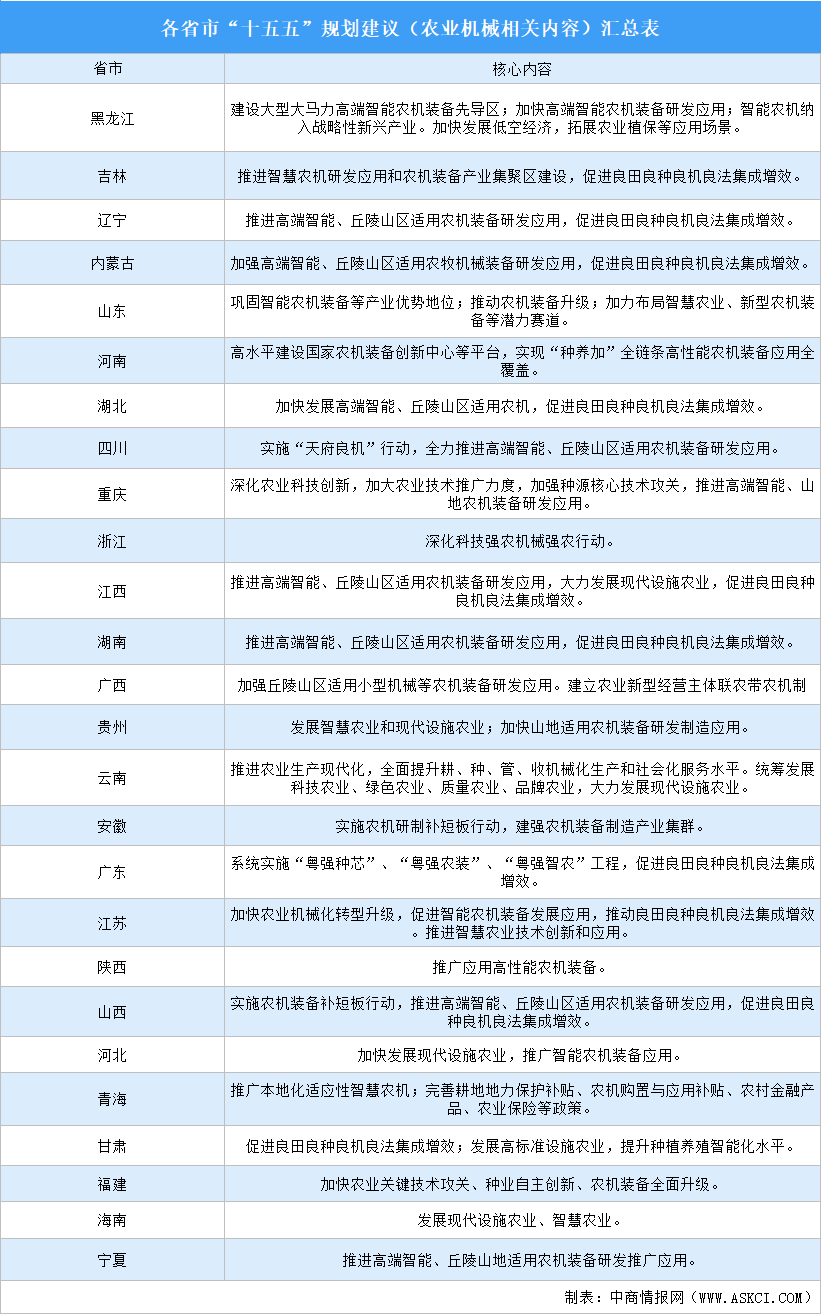 各省市“十五五”规划建议（农业机械相关内容）汇总表

| 省市 | 核心内容 |
|---|---|
| 黑龙江 | 建设大型大马力高端智能农机装备先导区；加快高端智能农机装备研发应用；智能农机纳入战略性新兴产业。加快发展低空经济，拓展农业植保等应用场景。 |
| 吉林 | 推进智慧农机研发应用和农机装备产业集聚区建设，促进良田良种良机良法集成增效。 |
| 辽宁 | 推进高端智能、丘陵山区适用农机装备研发应用，促进良田良种良机良法集成增效。 |
| 内蒙古 | 加强高端智能、丘陵山区适用农牧机械装备研发应用，促进良田良种良机良法集成增效。 |
| 山东 | 巩固智能农机装备等产业优势地位；推动农机装备升级；加力布局智慧农业、新型农机装备等潜力赛道。 |
| 河南 | 高水平建设国家农机装备创新中心等平台，实现“种养加”全链条高性能农机装备应用全覆盖。 |
| 湖北 | 加快发展高端智能、丘陵山区适用农机，促进良田良种良机良法集成增效。 |
| 四川 | 实施“天府良机”行动，全力推进高端智能、丘陵山区适用农机装备研发应用。 |
| 重庆 | 深化农业科技创新，加大农业技术推广力度，加强种源核心技术攻关，推进高端智能、山地农机装备研发应用。 |
| 浙江 | 深化科技强农机械强农行动。 |
| 江西 | 推进高端智能、丘陵山区适用农机装备研发应用，大力发展现代设施农业，促进良田良种良机良法集成增效。 |
| 湖南 | 推进高端智能、丘陵山区适用农机装备研发应用，促进良田良种良机良法集成增效。 |
| 广西 | 加强丘陵山区适用小型机械等农机装备研发应用。建立农业新型经营主体联农带农机制 |
| 贵州 | 发展智慧农业和现代设施农业；加快山地适用农机装备研发制造应用。 |
| 云南 | 推进农业生产现代化，全面提升耕、种、管、收机械化生产和社会化服务水平。统筹发展科技农业、绿色农业、质量农业、品牌农业，大力发展现代设施农业。 |
| 安徽 | 实施农机研制补短板行动，建强农机装备制造产业集群。 |
| 广东 | 系统实施“粤强种芯”、“粤强农装”、“粤强智农”工程，促进良田良种良机良法集成增效。 |
| 江苏 | 加快农业机械化转型升级，促进智能农机装备发展应用，推动良田良种良机良法集成增效。推进智慧农业技术创新和应用。 |
| 陕西 | 推广应用高性能农机装备。 |
| 山西 | 实施农机装备补短板行动，推进高端智能、丘陵山区适用农机装备研发应用，促进良田良种良机良法集成增效。 |
| 河北 | 加快发展现代设施农业，推广智能农机装备应用。 |
| 青海 | 推广本地化适应性智慧农机；完善耕地地力保护补贴、农机购置与应用补贴、农村金融产品、农业保险等政策。 |
| 甘肃 | 促进良田良种良机良法集成增效；发展高标准设施农业，提升种植养殖智能化水平。 |
| 福建 | 加快农业关键技术攻关、种业自主创新、农机装备全面升级。 |
| 海南 | 发展现代设施农业、智慧农业。 |
| 宁夏 | 推进高端智能、丘陵山地适用农机装备研发推广应用。 |

制表：中商情报网（WWW.ASKCI.COM）